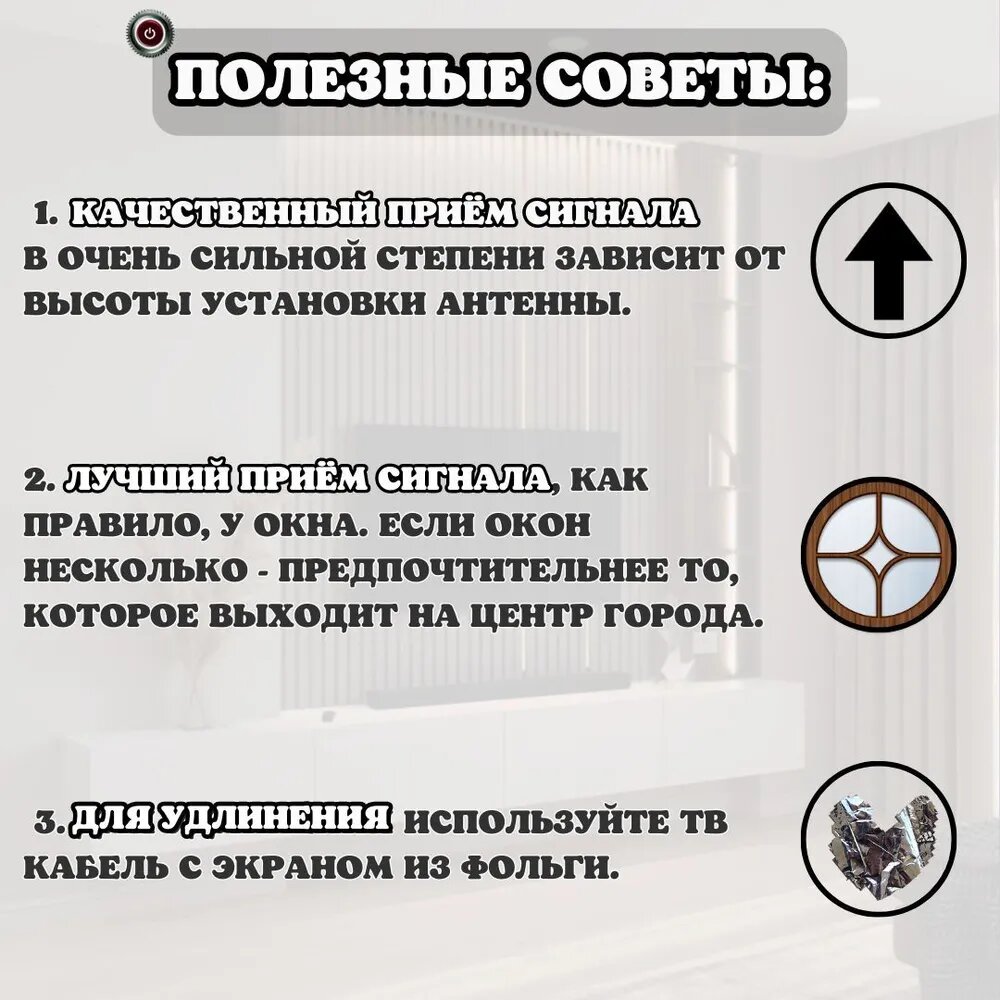 ПОЛЕЗНЫЕ СОВЕТЫ:

1. КАЧЕСТВЕННЫЙ ПРИЁМ СИГНАЛА В ОЧЕНЬ СИЛЬНОЙ СТЕПЕНИ ЗАВИСИТ ОТ ВЫСОТЫ УСТАНОВКИ АНТЕННЫ.

2. ЛУЧШИЙ ПРИЁМ СИГНАЛА, КАК ПРАВИЛО, У ОКНА. ЕСЛИ ОКОН НЕСКОЛЬКО - ПРЕДПОЧТИТЕЛЬНЕЕ ТО, КОТОРОЕ ВЫХОДИТ НА ЦЕНТР ГОРОДА.

3. ДЛЯ УДЛИНЕНИЯ ИСПОЛЬЗУЙТЕ ТВ КАБЕЛЬ С ЭКРАНОМ ИЗ ФОЛЬГИ.